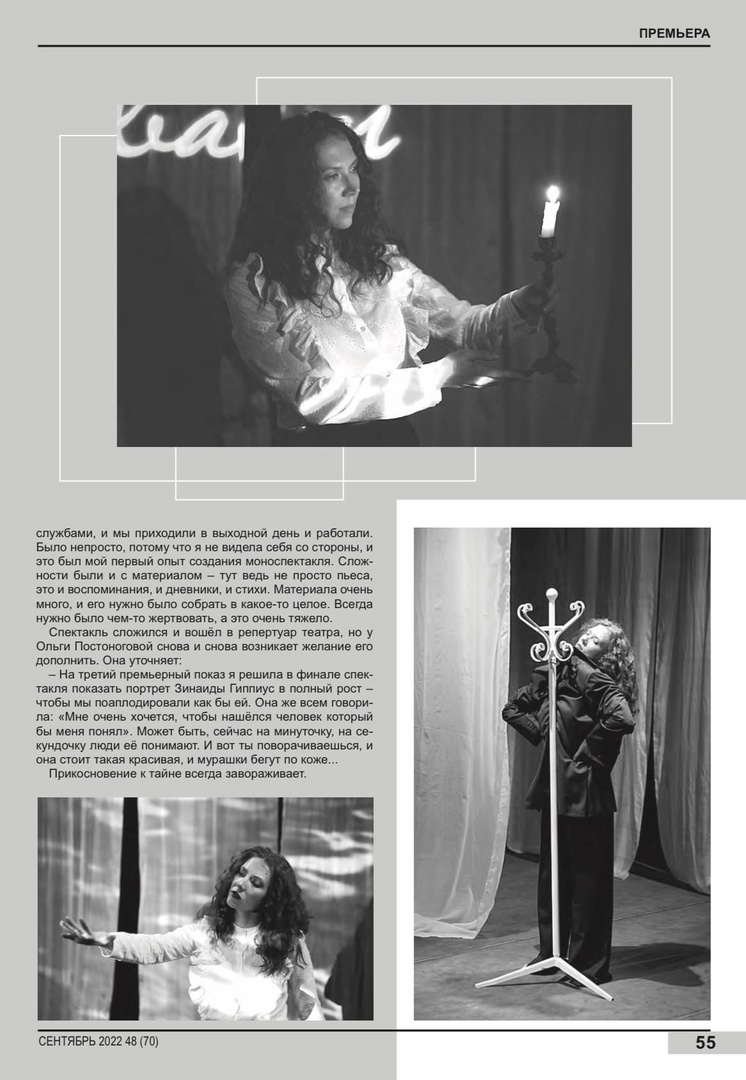 ПРЕМЬЕРА

службами, и мы приходили в выходной день и работали. Было непросто, потому что я не видела себя со стороны, и это был мой первый опыт создания моноспектакля. Сложности были и с материалом – тут ведь не просто пьеса, это и воспоминания, и дневники, и стихи. Материала очень много, и его нужно было собрать в какое-то целое. Всегда нужно было чем-то жертвовать, а это очень тяжело.

Спектакль сложился и вошёл в репертуар театра, но у Ольги Постоноговой снова и снова возникает желание его дополнить. Она уточняет:

– На третий премьерный показ я решила в финале спектакля показать портрет Зинаиды Гиппиус в полный рост – чтобы мы поаплодировали как бы ей. Она же всем говорила: «Мне очень хочется, чтобы нашёлся человек который бы меня понял». Может быть, сейчас на минуточку, на секундочку люди её понимают. И вот ты поворачиваешься, и она стоит такая красивая, и мурашки бегут по коже...

Прикосновение к тайне всегда завораживает.

СЕНТЯБРЬ 2022 48 (70)

55